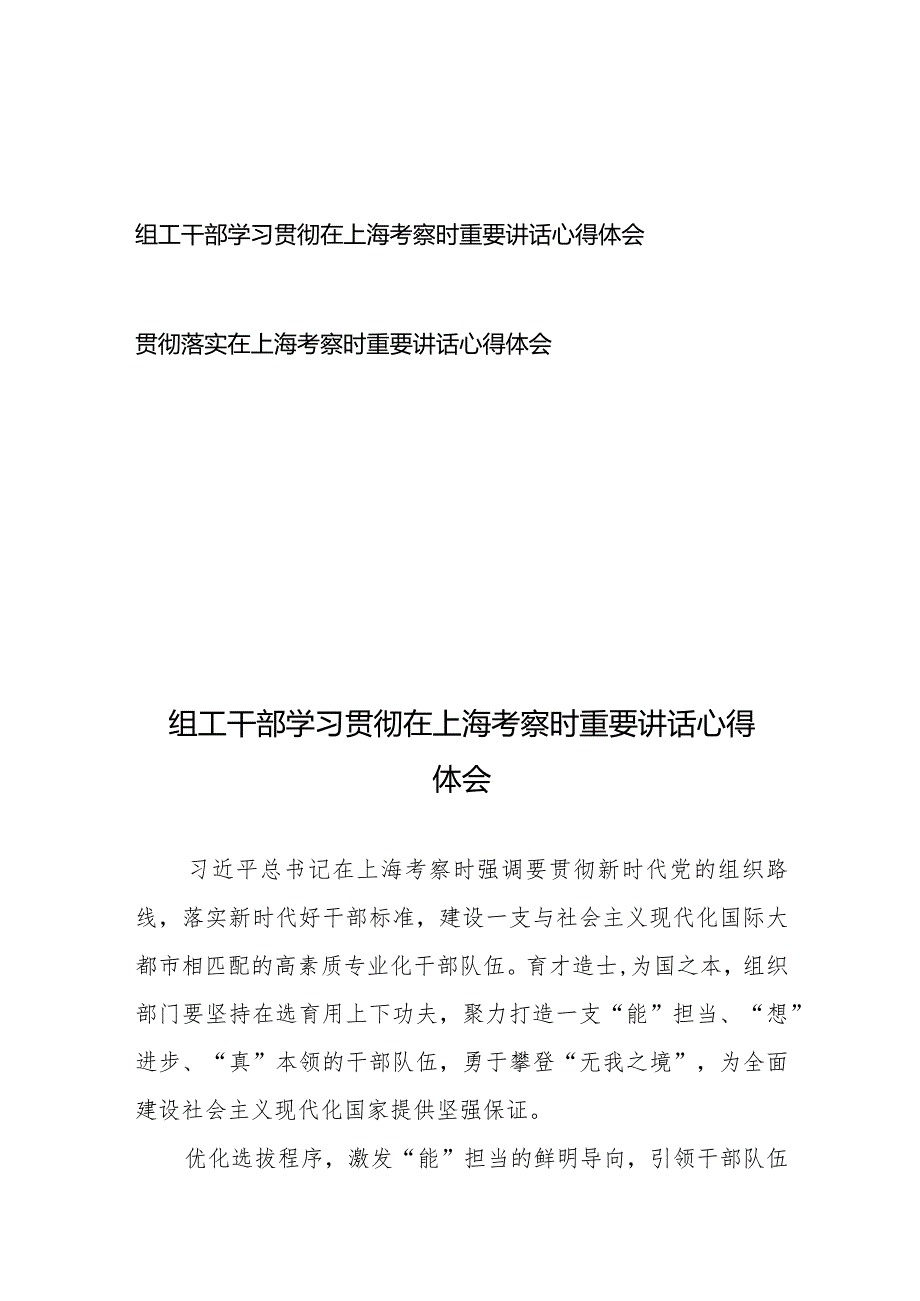 组工干部学习贯彻在上海考察时重要讲话心得体会

贯彻落实在上海考察时重要讲话心得体会

组工干部学习贯彻在上海考察时重要讲话心得体会

习近平总书记在上海考察时强调要贯彻新时代党的组织路线，落实新时代好干部标准，建设一支与社会主义现代化国际大都市相匹配的高素质专业化干部队伍。育才造士,为国之本，组织部门要坚持在选育用上下功夫，聚力打造一支“能”担当、“想”进步、“真”本领的干部队伍，勇于攀登“无我之境”，为全面建设社会主义现代化国家提供坚强保证。

优化选拔程序，激发“能”担当的鲜明导向，引领干部队伍